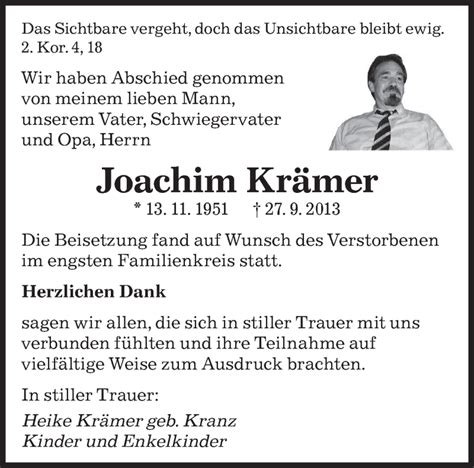 Das Sichtbare vergeht, doch das Unsichtbare bleibt ewig.
2. Kor. 4, 18

Wir haben Abschied genommen von meinem lieben Mann, unserem Vater, Schwiegervater und Opa, Herrn

Joachim Krämer

* 13. 11. 1951 † 27. 9. 2013

Die Beisetzung fand auf Wunsch des Verstorbenen im engsten Familienkreis statt.

Herzlichen Dank

sagen wir allen, die sich in stiller Trauer mit uns verbunden fühlten und ihre Teilnahme auf vielfältige Weise zum Ausdruck brachten.

In stiller Trauer:

Heike Krämer geb. Kranz
Kinder und Enkelkinder